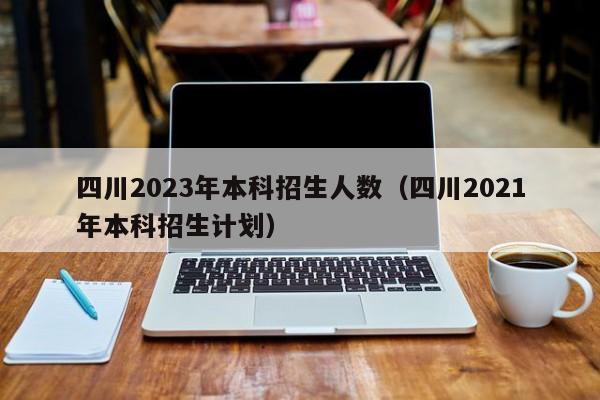 四川2023年本科招生人数（四川2021年本科招生计划）